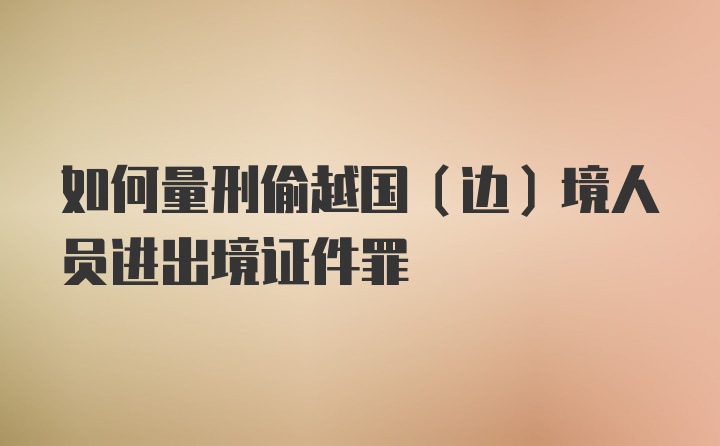 如何量刑偷越国（边）境人员进出境证件罪